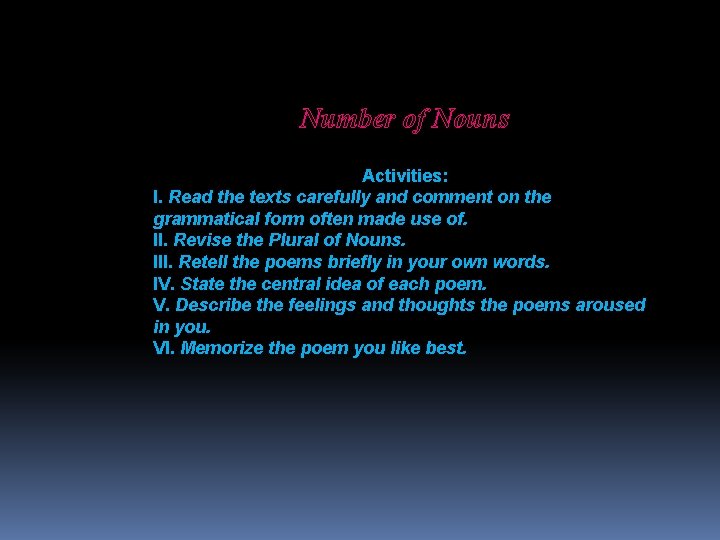 Number of Nouns

Activities:
I. Read the texts carefully and comment on the grammatical form often made use of.
II. Revise the Plural of Nouns.
III. Retell the poems briefly in your own words.
IV. State the central idea of each poem.
V. Describe the feelings and thoughts the poems aroused in you.
VI. Memorize the poem you like best.